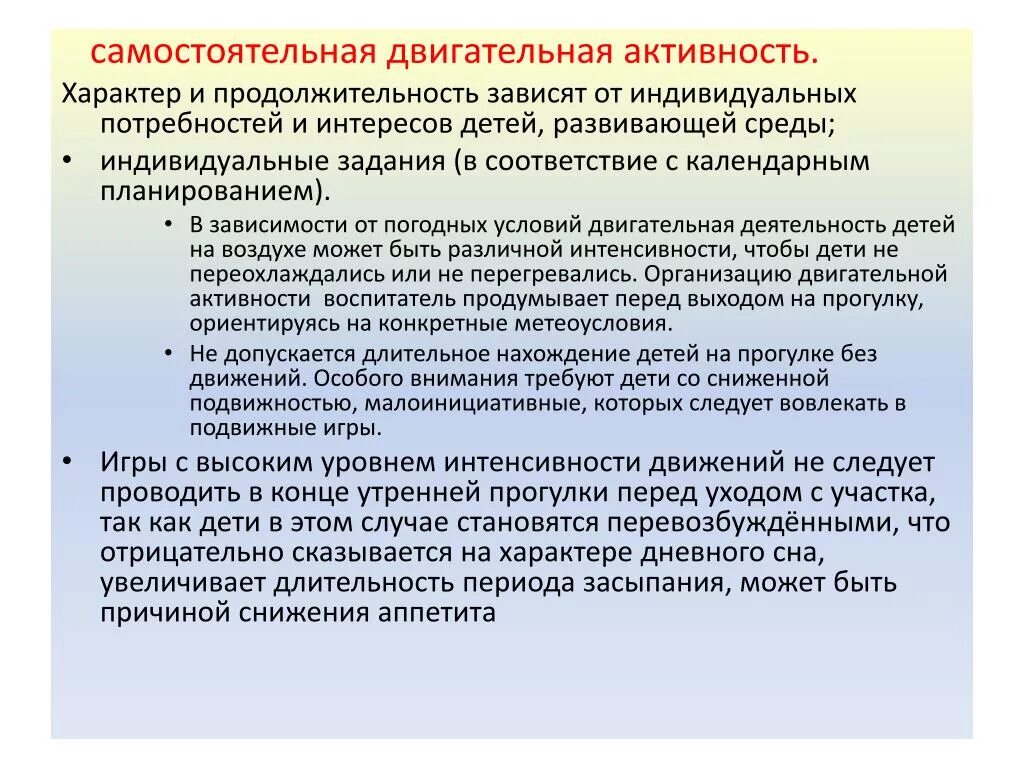 самостоятельная двигательная активность.

Характер и продолжительность зависят от индивидуальных потребностей и интересов детей, развивающей среды;

• индивидуальные задания (в соответствие с календарным планированием).

• В зависимости от погодных условий двигательная деятельность детей на воздухе может быть различной интенсивности, чтобы дети не переохлаждались или не перегревались. Организацию двигательной активности  воспитатель продумывает перед выходом на прогулку, ориентируясь на конкретные метеоусловия.

• Не допускается длительное нахождение детей на прогулке без движений. Особого внимания требуют дети со сниженной подвижностью, малоинициативные, которых следует вовлекать в подвижные игры.

• Игры с высоким уровнем интенсивности движений не следует проводить в конце утренней прогулки перед уходом с участка, так как дети в этом случае становятся перевозбуждёнными, что отрицательно сказывается на характере дневного сна, увеличивает длительность периода засыпания, может быть причиной снижения аппетита